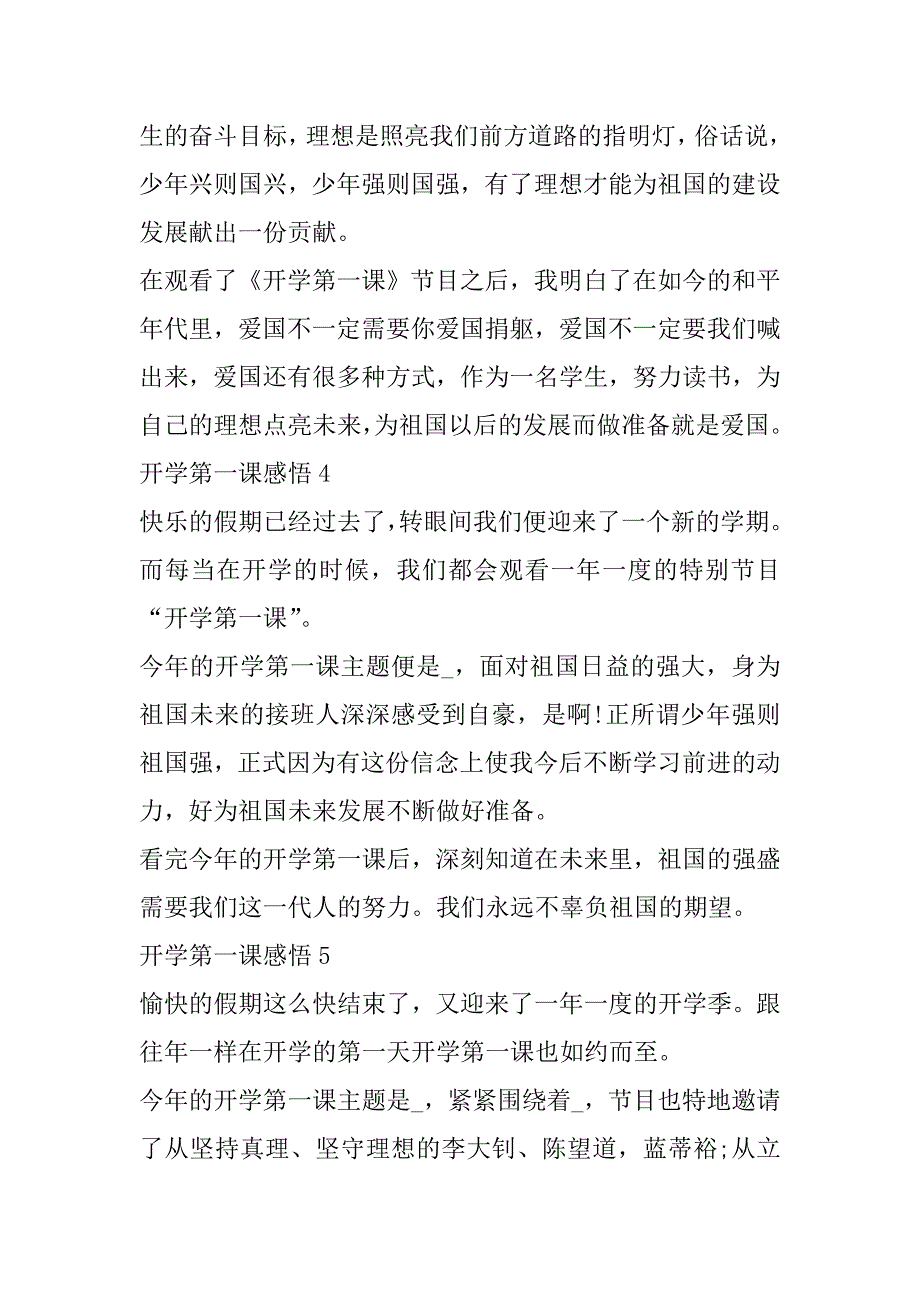 生的奋斗目标，理想是照亮我们前方道路的指明灯，俗话说，少年兴则国兴，少年强则国强，有了理想才能为祖国的建设发展献出一份贡献。

在观看了《开学第一课》节目之后，我明白了在如今的和平年代里，爱国不一定需要你爱国捐躯，爱国不一定要我们喊出来，爱国还有很多种方式，作为一名学生，努力读书，为自己的理想点亮未来,为祖国以后的发展而做准备就是爱国。

开学第一课感悟 4

快乐的假期已经过去了,转眼间我们便迎来了一个新的学期。而每当在开学的时候，我们都会观看一年一度的特别节目“开学第一课”。

今年的开学第一课主题便是_，面对祖国日益的强大，身为祖国未来的接班人深深感受到自豪，是啊!正所谓少年强则祖国强，正式因为有这份信念上使我今后不断学习前进的动力，好为祖国未来发展不断做好准备。

看完今年的开学第一课后，深刻知道在未来里，祖国的强盛需要我们这一代人的努力。我们永远不辜负祖国的期望。

开学第一课感悟 5

愉快的假期这么快结束了，又迎来了一年一度的开学季。跟往年一样在开学的第一天开学第一课也如约而至。

今年的开学第一课主题是_，紧紧围绕着_，节目也特地邀请了从坚持真理、坚守理想的李大钊、陈望道，蓝蒂裕;从立